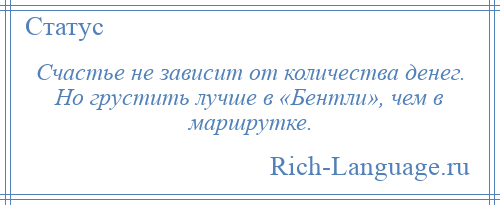 Статус

Счастье не зависит от количества денег. Но грустить лучше в «Бентли», чем в маршрутке.

Rich-Language.ru